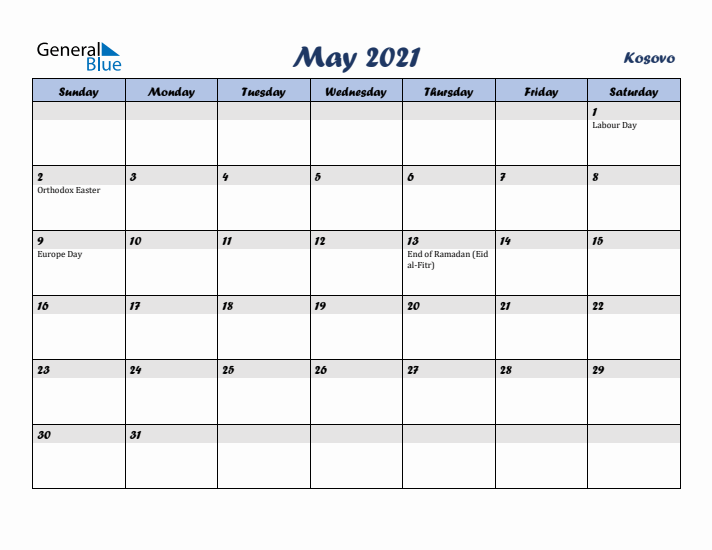 General Blue

May 2021

Kosovo

| Sunday | Monday | Tuesday | Wednesday | Thursday | Friday | Saturday |
|---|---|---|---|---|---|---|
| | | | | | | 1 Labour Day |
| 2 Orthodox Easter | 3 | 4 | 5 | 6 | 7 | 8 |
| 9 Europe Day | 10 | 11 | 12 | 13 End of Ramadan (Eid al-Fitr) | 14 | 15 |
| 16 | 17 | 18 | 19 | 20 | 21 | 22 |
| 23 | 24 | 25 | 26 | 27 | 28 | 29 |
| 30 | 31 | | | | | |